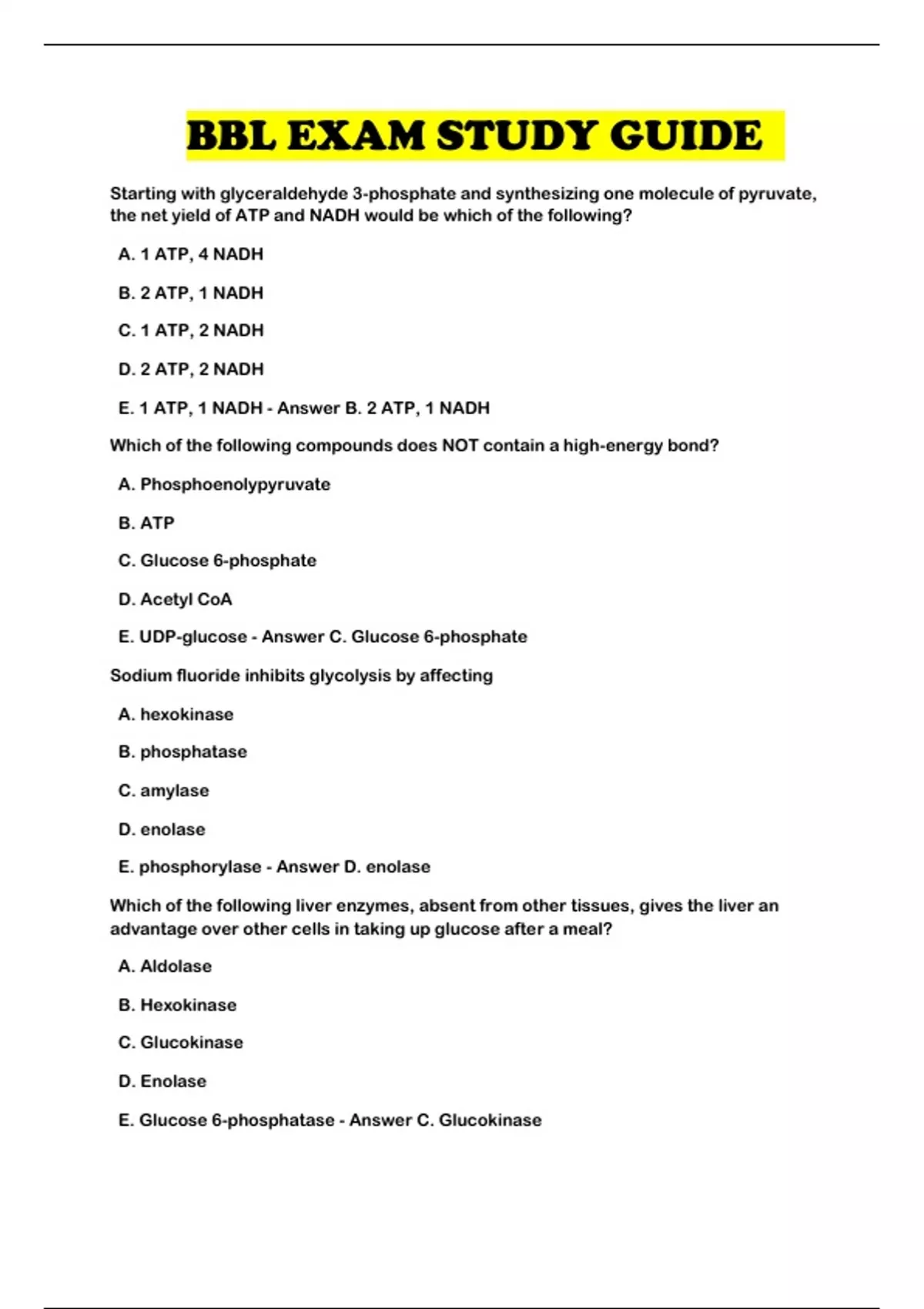 BBL EXAM STUDY GUIDE

Starting with glyceraldehyde 3-phosphate and synthesizing one molecule of pyruvate, the net yield of ATP and NADH would be which of the following?

A. 1 ATP, 4 NADH

B. 2 ATP, 1 NADH

C. 1 ATP, 2 NADH

D. 2 ATP, 2 NADH

E. 1 ATP, 1 NADH - Answer B. 2 ATP, 1 NADH

Which of the following compounds does NOT contain a high-energy bond?

A. Phosphoenolypyruvate

B. ATP

C. Glucose 6-phosphate

D. Acetyl CoA

E. UDP-glucose - Answer C. Glucose 6-phosphate

Sodium fluoride inhibits glycolysis by affecting

A. hexokinase

B. phosphatase

C. amylase

D. enolase

E. phosphorylase - Answer D. enolase

Which of the following liver enzymes, absent from other tissues, gives the liver an advantage over other cells in taking up glucose after a meal?

A. Aldolase

B. Hexokinase

C. Glucokinase

D. Enolase

E. Glucose 6-phosphatase - Answer C. Glucokinase